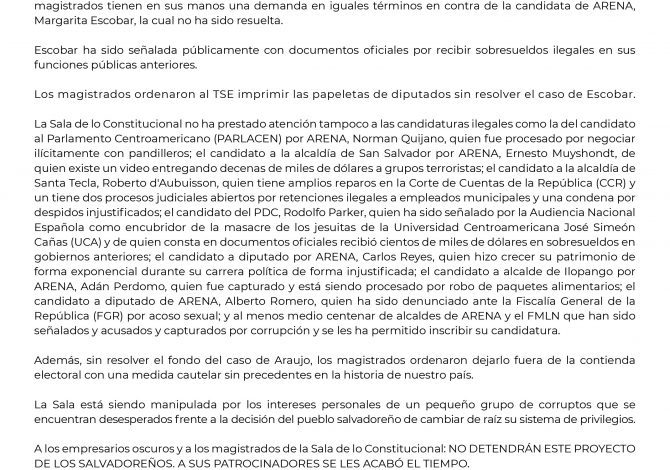 magistrados tienen en sus manos una demanda en iguales términos en contra de la candidata de ARENA, Margarita Escobar, la cual no ha sido resuelta.

Escobar ha sido señalada públicamente con documentos oficiales por recibir sobresueldos ilegales en sus funciones públicas anteriores.

Los magistrados ordenaron al TSE imprimir las papeletas de diputados sin resolver el caso de Escobar.

La Sala de lo Constitucional no ha prestado atención tampoco a las candidaturas ilegales como la del candidato al Parlamento Centroamericano (PARLACEN) por ARENA, Norman Quijano, quien fue procesado por negociar ilícitamente con pandilleros; el candidato a la alcaldía de San Salvador por ARENA, Ernesto Muyshondt, de quien existe un video entregando decenas de miles de dólares a grupos terroristas; el candidato a la alcaldía de Santa Tecla, Roberto d'Aubuisson, quien tiene amplios reparos en la Corte de Cuentas de la República (CCR) y un tiene dos procesos judiciales abiertos por retenciones ilegales a empleados municipales y una condena por despidos injustificados; el candidato del PDC, Rodolfo Parker, quien ha sido señalado por la Audiencia Nacional Española como encubridor de la masacre de los jesuitas de la Universidad Centroamericana José Simeón Cañas (UCA) y de quien consta en documentos oficiales recibió cientos de miles de dólares en sobresueldos en gobiernos anteriores; el candidato a diputado por ARENA, Carlos Reyes, quien hizo crecer su patrimonio de forma exponencial durante su carrera política de forma injustificada; el candidato a alcalde de Ilopango por ARENA, Adán Perdomo, quien fue capturado y está siendo procesado por robo de paquetes alimentarios; el candidato a diputado de ARENA, Alberto Romero, quien ha sido denunciado ante la Fiscalía General de la República (FGR) por acoso sexual; y al menos medio centenar de alcaldes de ARENA y el FMLN que han sido señalados y acusados y capturados por corrupción y se les ha permitido inscribir su candidatura.

Además, sin resolver el fondo del caso de Araujo, los magistrados ordenaron dejarlo fuera de la contienda electoral con una medida cautelar sin precedentes en la historia de nuestro país.

La Sala está siendo manipulada por los intereses personales de un pequeño grupo de corruptos que se encuentran desesperados frente a la decisión del pueblo salvadoreño de cambiar de raíz su sistema de privilegios.

A los empresarios oscuros y a los magistrados de la Sala de lo Constitucional: NO DETENDRÁN ESTE PROYECTO DE LOS SALVADOREÑOS. A SUS PATROCINADORES SE LES ACABÓ EL TIEMPO.